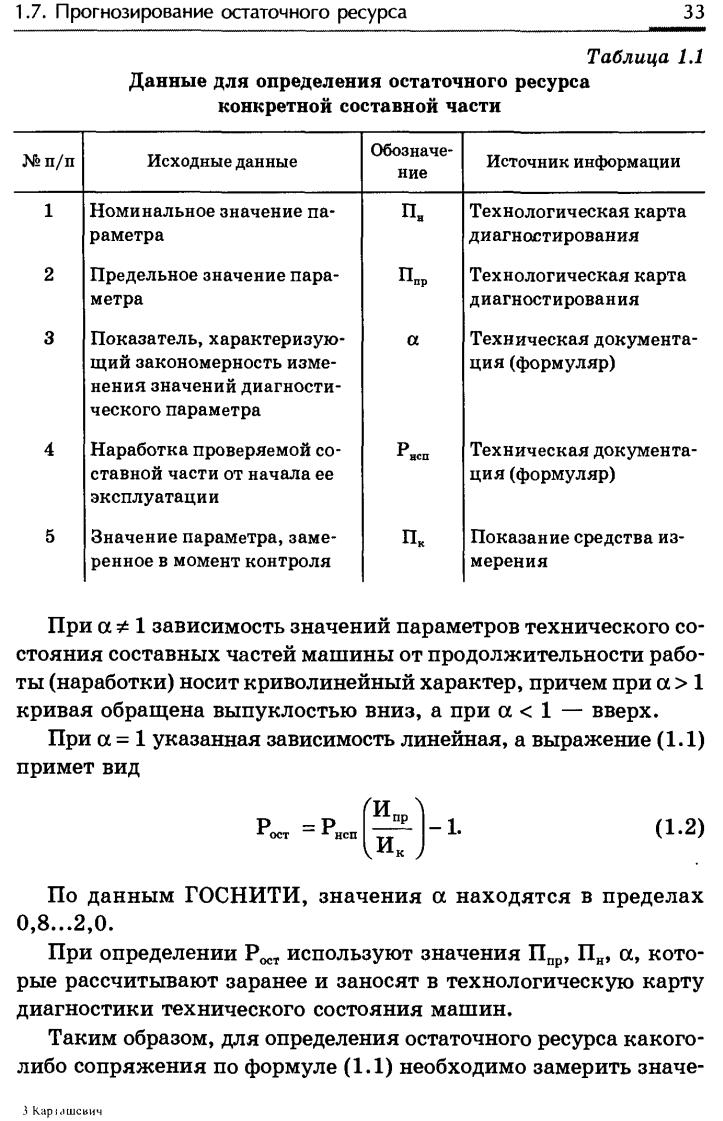 1.7. Прогнозирование остаточного ресурса 33

Таблица 1.1

Данные для определения остаточного ресурса конкретной составной части

| № п/п | Исходные данные | Обозначение | Источник информации |
|---|---|---|---|
| 1 | Номинальное значение параметра | $П_н$ | Технологическая карта диагностирования |
| 2 | Предельное значение параметра | $П_{пр}$ | Технологическая карта диагностирования |
| 3 | Показатель, характеризующий закономерность изменения значений диагностического параметра | $\alpha$ | Техническая документация (формуляр) |
| 4 | Наработка проверяемой составной части от начала ее эксплуатации | $Р_{исп}$ | Техническая документация (формуляр) |
| 5 | Значение параметра, замеренное в момент контроля | $П_к$ | Показание средства измерения |

При $\alpha \neq 1$ зависимость значений параметров технического состояния составных частей машины от продолжительности работы (наработки) носит криволинейный характер, причем при $\alpha > 1$ кривая обращена выпуклостью вниз, а при $\alpha < 1$ — вверх.

При $\alpha = 1$ указанная зависимость линейная, а выражение (1.1) примет вид

$Р_{ост} = Р_{исп}\left(\frac{И_{пр}}{И_к}\right) - 1.$ (1.2)

По данным ГОСНИТИ, значения $\alpha$ находятся в пределах 0,8...2,0.

При определении $Р_{ост}$ используют значения $П_{пр}$, $П_н$, $\alpha$, которые рассчитывают заранее и заносят в технологическую карту диагностики технического состояния машин.

Таким образом, для определения остаточного ресурса какого-либо сопряжения по формуле (1.1) необходимо замерить значе-

3 Карташевич